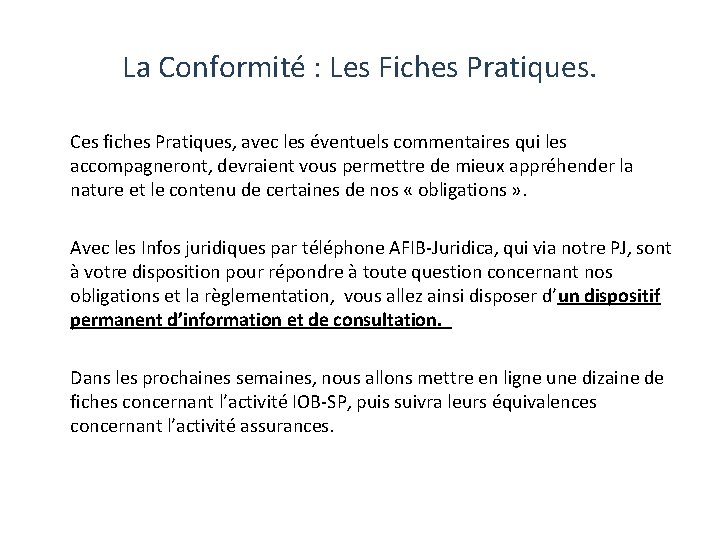 La Conformité : Les Fiches Pratiques.

Ces fiches Pratiques, avec les éventuels commentaires qui les accompagneront, devraient vous permettre de mieux appréhender la nature et le contenu de certaines de nos « obligations ».

Avec les Infos juridiques par téléphone AFIB-Juridica, qui via notre PJ, sont à votre disposition pour répondre à toute question concernant nos obligations et la règlementation, vous allez ainsi disposer d'un dispositif permanent d'information et de consultation.

Dans les prochaines semaines, nous allons mettre en ligne une dizaine de fiches concernant l'activité IOB-SP, puis suivra leurs équivalences concernant l'activité assurances.